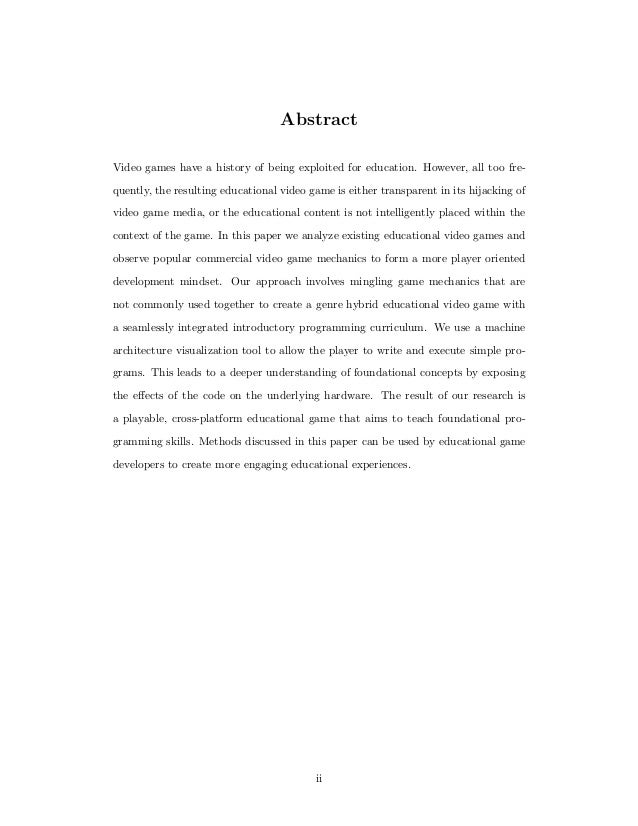 Abstract

Video games have a history of being exploited for education. However, all too frequently, the resulting educational video game is either transparent in its hijacking of video game media, or the educational content is not intelligently placed within the context of the game. In this paper we analyze existing educational video games and observe popular commercial video game mechanics to form a more player oriented development mindset. Our approach involves mingling game mechanics that are not commonly used together to create a genre hybrid educational video game with a seamlessly integrated introductory programming curriculum. We use a machine architecture visualization tool to allow the player to write and execute simple programs. This leads to a deeper understanding of foundational concepts by exposing the effects of the code on the underlying hardware. The result of our research is a playable, cross-platform educational game that aims to teach foundational programming skills. Methods discussed in this paper can be used by educational game developers to create more engaging educational experiences.

ii